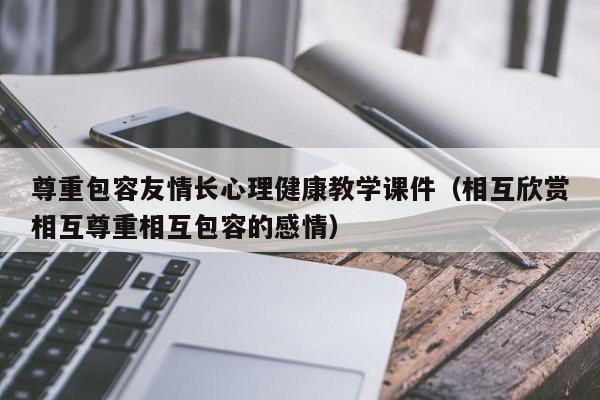 尊重包容友情长心理健康教学课件（相互欣赏相互尊重相互包容的感情）